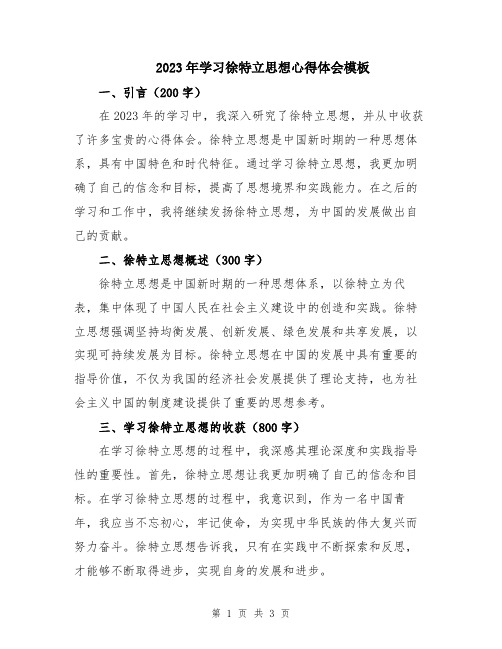 2023年学习徐特立思想心得体会模板

一、引言（200字）

在2023年的学习中，我深入研究了徐特立思想，并从中收获了许多宝贵的心得体会。徐特立思想是中国新时期的一种思想体系，具有中国特色和时代特征。通过学习徐特立思想，我更加明确了自己的信念和目标，提高了思想境界和实践能力。在之后的学习和工作中，我将继续发扬徐特立思想，为中国的发展做出自己的贡献。

二、徐特立思想概述（300字）

徐特立思想是中国新时期的一种思想体系，以徐特立为代表，集中体现了中国人民在社会主义建设中的创造和实践。徐特立思想强调坚持均衡发展、创新发展、绿色发展和共享发展，以实现可持续发展为目标。徐特立思想在中国的发展中具有重要的指导价值，不仅为我国的经济社会发展提供了理论支持，也为社会主义中国的制度建设提供了重要的思想参考。

三、学习徐特立思想的收获（800字）

在学习徐特立思想的过程中，我深感其理论深度和实践指导性的重要性。首先，徐特立思想让我更加明确了自己的信念和目标。在学习徐特立思想的过程中，我意识到，作为一名中国青年，我应当不忘初心，牢记使命，为实现中华民族的伟大复兴而努力奋斗。徐特立思想告诉我，只有在实践中不断探索和反思，才能够不断取得进步，实现自身的发展和进步。

第 1 页 共 3 页